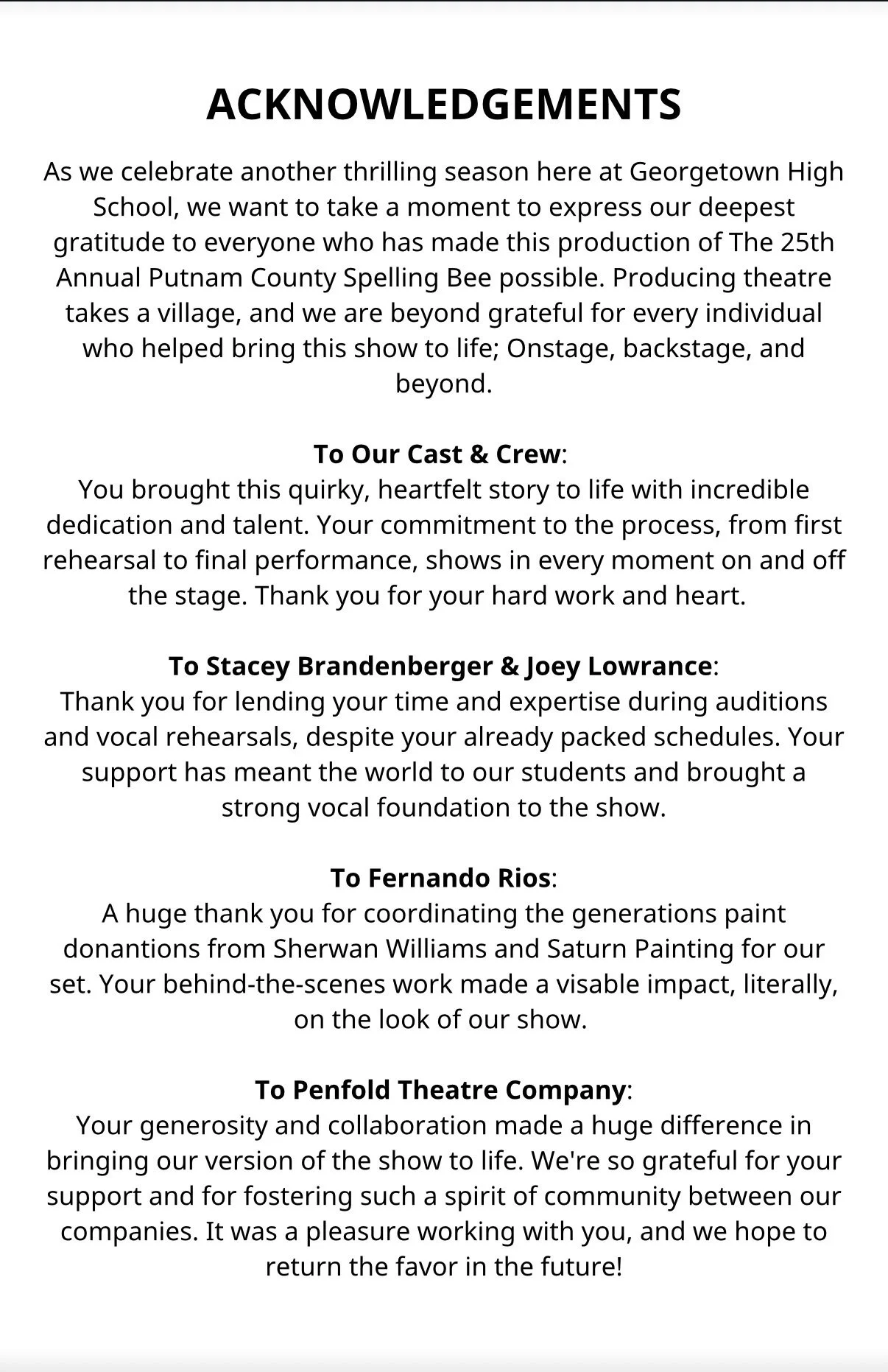 ACKNOWLEDGEMENTS

As we celebrate another thrilling season here at Georgetown High School, we want to take a moment to express our deepest gratitude to everyone who has made this production of The 25th Annual Putnam County Spelling Bee possible. Producing theatre takes a village, and we are beyond grateful for every individual who helped bring this show to life; Onstage, backstage, and beyond.

To Our Cast & Crew:
You brought this quirky, heartfelt story to life with incredible dedication and talent. Your commitment to the process, from first rehearsal to final performance, shows in every moment on and off the stage. Thank you for your hard work and heart.

To Stacey Brandenberger & Joey Lowrance:
Thank you for lending your time and expertise during auditions and vocal rehearsals, despite your already packed schedules. Your support has meant the world to our students and brought a strong vocal foundation to the show.

To Fernando Rios:
A huge thank you for coordinating the generations paint donantions from Sherwan Williams and Saturn Painting for our set. Your behind-the-scenes work made a visable impact, literally, on the look of our show.

To Penfold Theatre Company:
Your generosity and collaboration made a huge difference in bringing our version of the show to life. We're so grateful for your support and for fostering such a spirit of community between our companies. It was a pleasure working with you, and we hope to return the favor in the future!